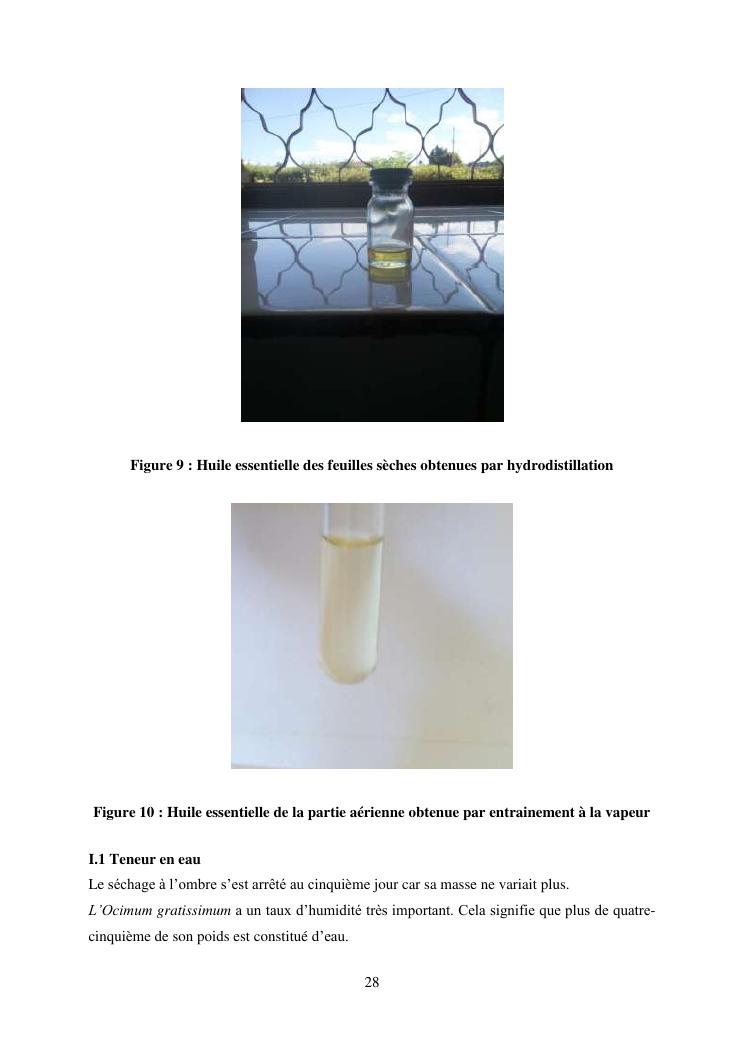 Figure 9 : Huile essentielle des feuilles sèches obtenues par hydrodistillation

Figure 10 : Huile essentielle de la partie aérienne obtenue par entrainement à la vapeur

I.1 Teneur en eau

Le séchage à l'ombre s'est arrêté au cinquième jour car sa masse ne variait plus.

L'Ocimum gratissimum a un taux d'humidité très important. Cela signifie que plus de quatre-cinquième de son poids est constitué d'eau.

28